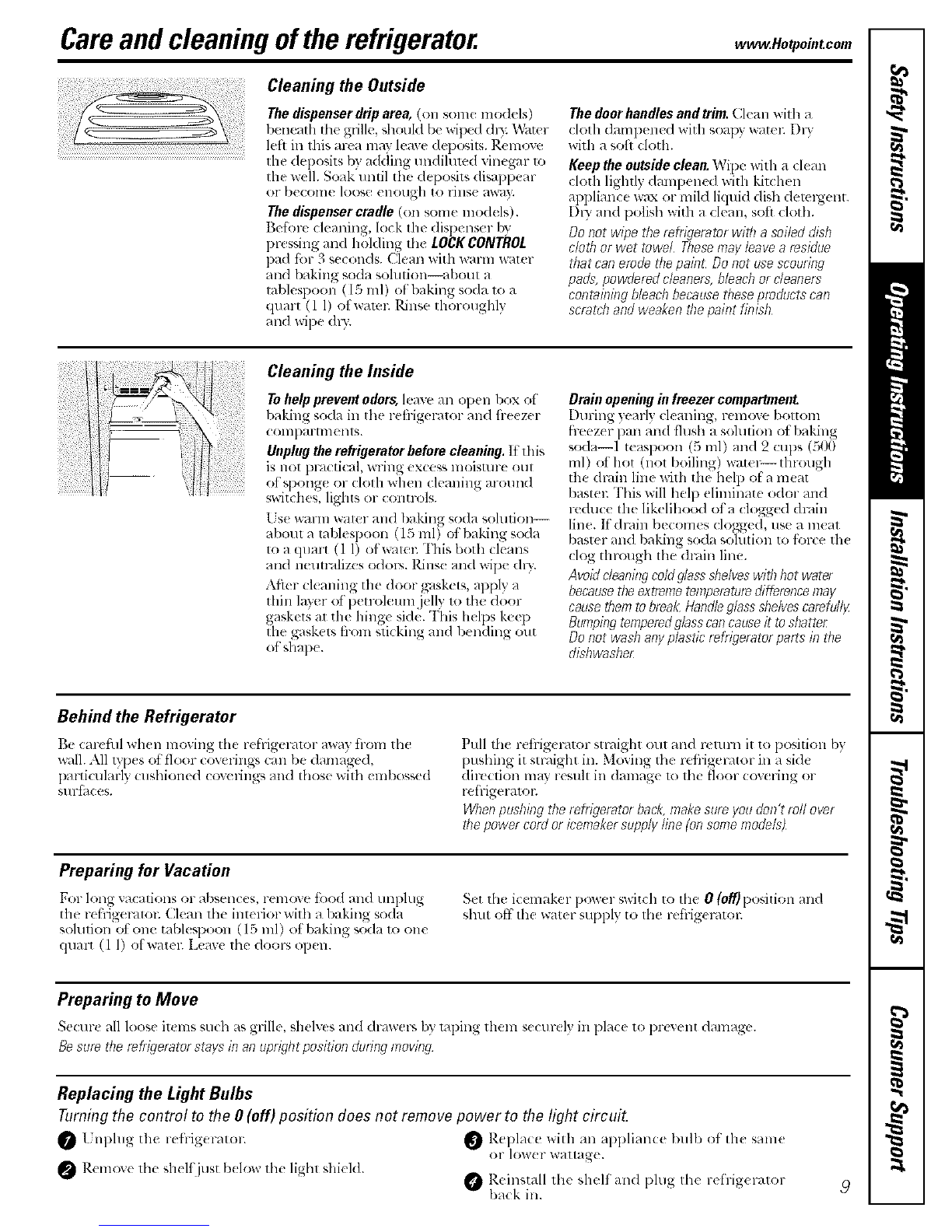 Care and cleaning of the refrigerator. www.Hotpoint.com

Cleaning the Outside

The dispenser drip area, (on some models) beneath the grille, should be wiped dry. Water left in this area may leave deposits. Remove the deposits by adding undiluted vinegar to the well. Soak until the deposits disappear or become loose enough to rinse away.

The dispenser cradle (on some models). Before cleaning, lock the dispenser by pressing and holding the LOCK CONTROL pad for 3 seconds. Clean with warm water and baking soda solution—about a tablespoon (15 ml) of baking soda to a quart (1 l) of water. Rinse thoroughly and wipe dry.

The door handles and trim. Clean with a cloth dampened with soapy water. Dry with a soft cloth.

Keep the outside clean. Wipe with a clean cloth lightly dampened with kitchen appliance wax or mild liquid dish detergent. Dry and polish with a clean, soft cloth.

Do not wipe the refrigerator with a soiled dish cloth or wet towel. These may leave a residue that can erode the paint. Do not use scouring pads, powdered cleaners, bleach or cleaners containing bleach because these products can scratch and weaken the paint finish.

Cleaning the Inside

To help prevent odors, leave an open box of baking soda in the refrigerator and freezer compartments.

Unplug the refrigerator before cleaning. If this is not practical, wring excess moisture out of sponge or cloth when cleaning around switches, lights or controls.

Use warm water and baking soda solution—about a tablespoon (15 ml) of baking soda to a quart (1 l) of water. This both cleans and neutralizes odors. Rinse and wipe dry.

After cleaning the door gaskets, apply a thin layer of petroleum jelly to the door gaskets at the hinge side. This helps keep the gaskets from sticking and bending out of shape.

Drain opening in freezer compartment. During yearly cleaning, remove bottom freezer pan and flush a solution of baking soda—1 teaspoon (5 ml) and 2 cups (500 ml) of hot (not boiling) water—through the drain line with the help of a meat baster. This will help eliminate odor and reduce the likelihood of a clogged drain line. If drain becomes clogged, use a meat baster and baking soda solution to force the clog through the drain line.

Avoid cleaning cold glass shelves with hot water because the extreme temperature difference may cause them to break. Handle glass shelves carefully. Bumping tempered glass can cause it to shatter. Do not wash any plastic refrigerator parts in the dishwasher.

Behind the Refrigerator

Be careful when moving the refrigerator away from the wall. All types of floor coverings can be damaged, particularly cushioned coverings and those with embossed surfaces.

Pull the refrigerator straight out and return it to position by pushing it straight in. Moving the refrigerator in a side direction may result in damage to the floor covering or refrigerator.

When pushing the refrigerator back, make sure you don't roll over the power cord or icemaker supply line (on some models).

Preparing for Vacation

For long vacations or absences, remove food and unplug the refrigerator. Clean the interior with a baking soda solution of one tablespoon (15 ml) of baking soda to one quart (1 l) of water. Leave the doors open.

Set the icemaker power switch to the 0 (off) position and shut off the water supply to the refrigerator.

Preparing to Move

Secure all loose items such as grille, shelves and drawers by taping them securely in place to prevent damage.

Be sure the refrigerator stays in an upright position during moving.

Replacing the Light Bulbs

Turning the control to the 0 (off) position does not remove power to the light circuit.

1 Unplug the refrigerator.

2 Remove the shelf just below the light shield.

3 Replace with an appliance bulb of the same or lower wattage.

4 Reinstall the shelf and plug the refrigerator back in.

9

Safety Instructions
Operating Instructions
Installation Instructions
Troubleshooting Tips
Consumer Support